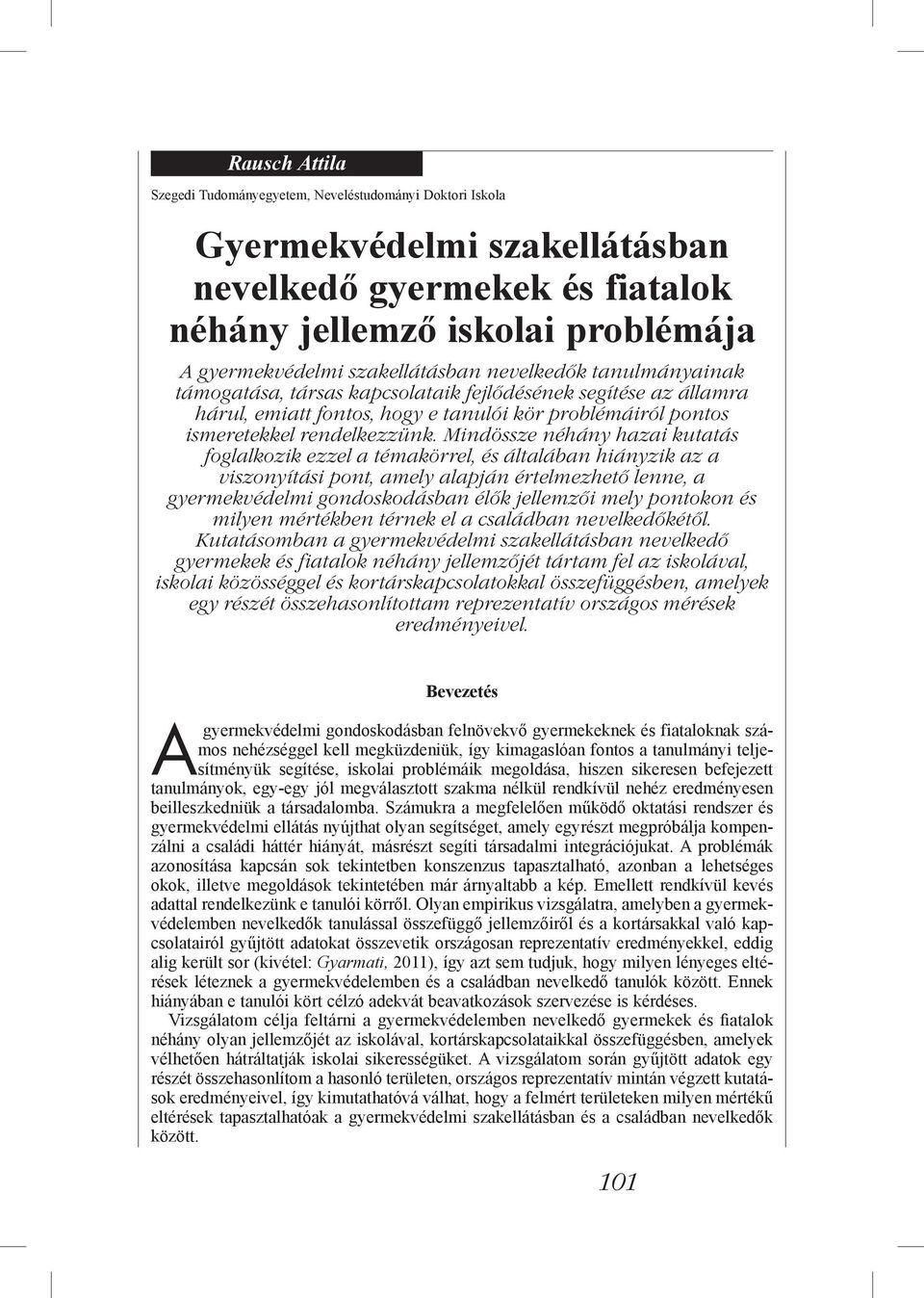 Rausch Attila

Szegedi Tudományegyetem, Neveléstudományi Doktori Iskola

Gyermekvédelmi szakellátásban nevelkedő gyermekek és fiatalok néhány jellemző iskolai problémája

A gyermekvédelmi szakellátásban nevelkedők tanulmányainak támogatása, társas kapcsolataik fejlődésének segítése az államra hárul, emiatt fontos, hogy e tanulói kör problémáiról pontos ismeretekkel rendelkezzünk. Mindössze néhány hazai kutatás foglalkozik ezzel a témakörrel, és általában hiányzik az a viszonyítási pont, amely alapján értelmezhető lenne, a gyermekvédelmi gondoskodásban élők jellemzői mely pontokon és milyen mértékben térnek el a családban nevelkedőkétől. Kutatásomban a gyermekvédelmi szakellátásban nevelkedő gyermekek és fiatalok néhány jellemzőjét tártam fel az iskolával, iskolai közösséggel és kortárskapcsolatokkal összefüggésben, amelyek egy részét összehasonlítottam reprezentatív országos mérések eredményeivel.

Bevezetés

A gyermekvédelmi gondoskodásban felnövekvő gyermekeknek és fiataloknak számos nehézséggel kell megküzdeniük, így kimagaslóan fontos a tanulmányi teljesítményük segítése, iskolai problémáik megoldása, hiszen sikeresen befejezett tanulmányok, egy-egy jól megválasztott szakma nélkül rendkívül nehéz eredményesen beilleszkedniük a társadalomba. Számukra a megfelelően működő oktatási rendszer és gyermekvédelmi ellátás nyújthat olyan segítséget, amely egyrészt megpróbálja kompenzálni a családi háttér hiányát, másrészt segíti társadalmi integrációjukat. A problémák azonosítása kapcsán sok tekintetben konszenzus tapasztalható, azonban a lehetséges okok, illetve megoldások tekintetében már árnyaltabb a kép. Emellett rendkívül kevés adattal rendelkezünk e tanulói körről. Olyan empirikus vizsgálatra, amelyben a gyermekvédelemben nevelkedők tanulással összefüggő jellemzőiről és a kortársakkal való kapcsolatairól gyűjtött adatokat összevetik országosan reprezentatív eredményekkel, eddig alig került sor (kivétel: Gyarmati, 2011), így azt sem tudjuk, hogy milyen lényeges eltérések léteznek a gyermekvédelemben és a családban nevelkedő tanulók között. Ennek hiányában e tanulói kört célzó adekvát beavatkozások szervezése is kérdéses.

Vizsgálatom célja feltárni a gyermekvédelemben nevelkedő gyermekek és fiatalok néhány olyan jellemzőjét az iskolával, kortárskapcsolataikkal összefüggésben, amelyek vélhetően hátráltatják iskolai sikerességüket. A vizsgálatom során gyűjtött adatok egy részét összehasonlítom a hasonló területen, országos reprezentatív mintán végzett kutatások eredményeivel, így kimutathatóvá válhat, hogy a felmért területeken milyen mértékű eltérések tapasztalhatóak a gyermekvédelmi szakellátásban és a családban nevelkedők között.

101